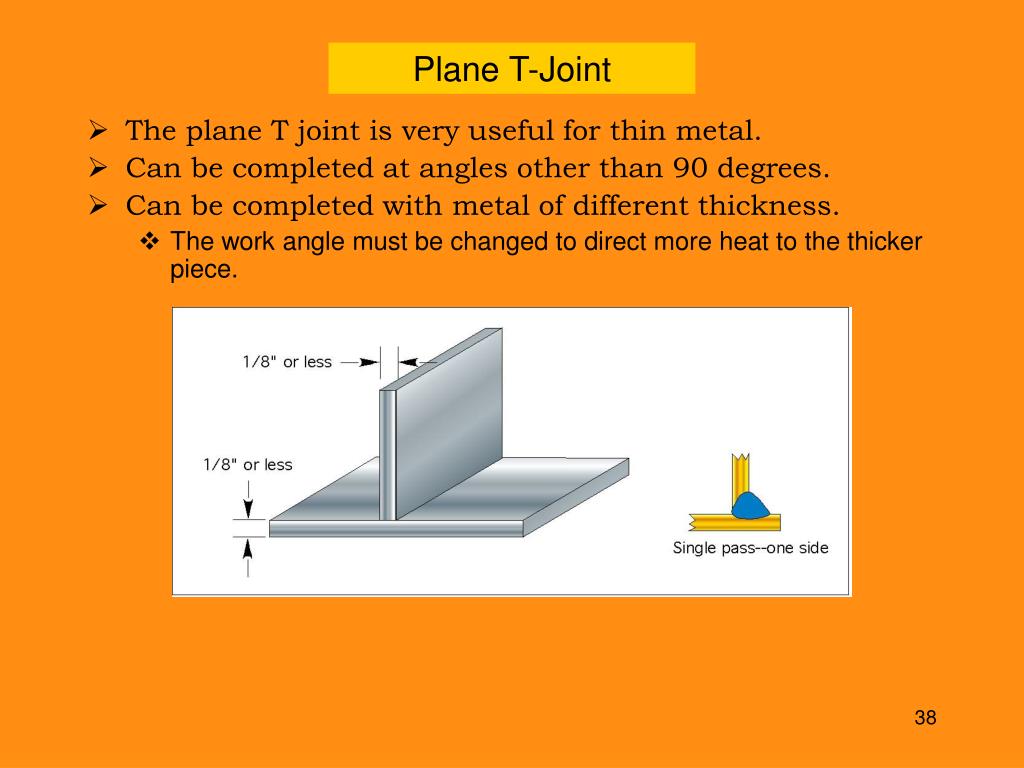 Plane T-Joint

➢ The plane T joint is very useful for thin metal.
➢ Can be completed at angles other than 90 degrees.
➢ Can be completed with metal of different thickness.
❖ The work angle must be changed to direct more heat to the thicker piece.

1/8" or less

1/8" or less

Single pass--one side

38